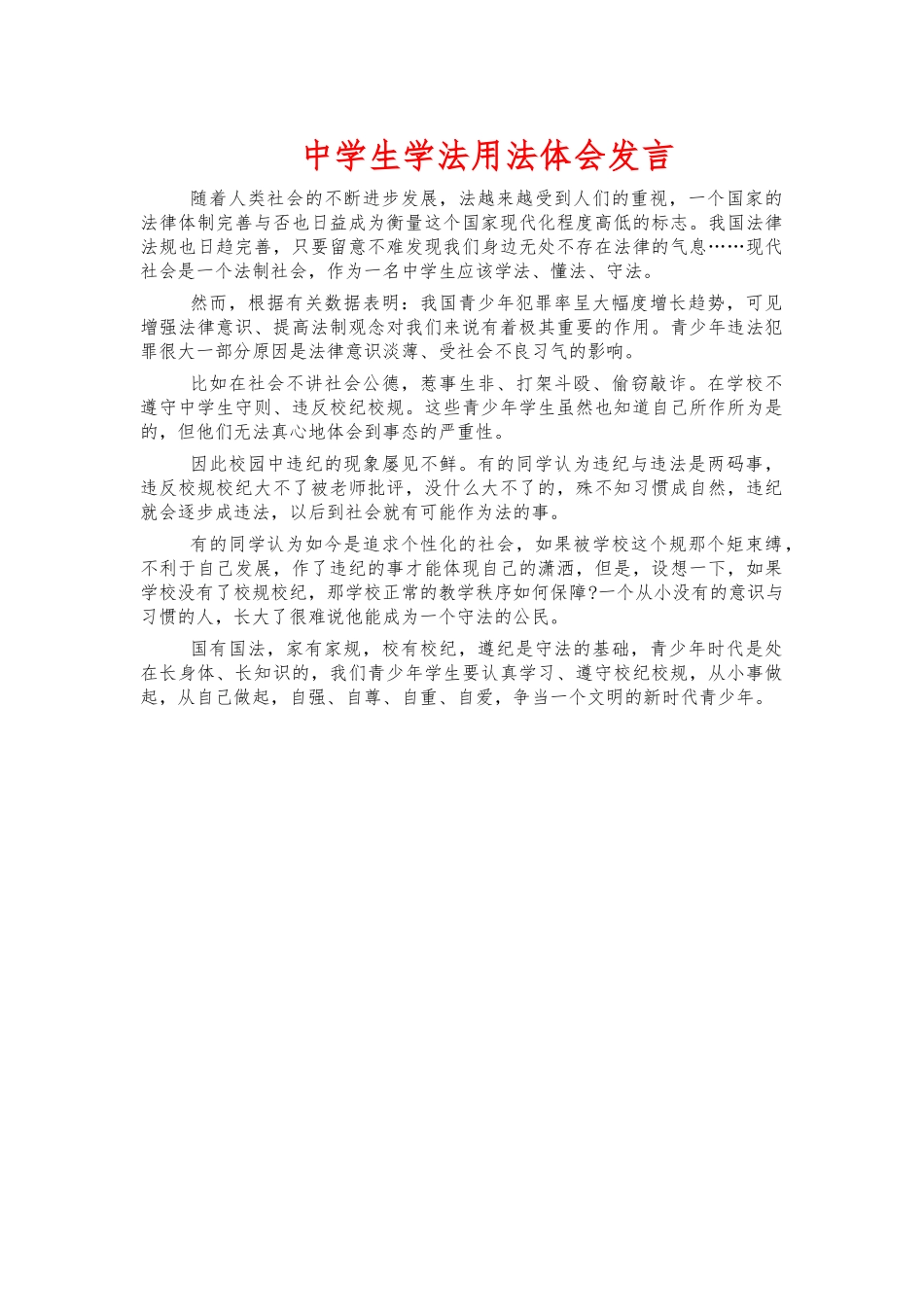 中学生学法用法体会发言

随着人类社会的不断进步发展，法越来越受到人们的重视，一个国家的法律体制完善与否也日益成为衡量这个国家现代化程度高低的标志。我国法律法规也日趋完善，只要留意不难发现我们身边无处不存在法律的气息……现代社会是一个法制社会，作为一名中学生应该学法、懂法、守法。

然而，根据有关数据表明：我国青少年犯罪率呈大幅度增长趋势，可见增强法律意识、提高法制观念对我们来说有着极其重要的作用。青少年违法犯罪很大一部分原因是法律意识淡薄、受社会不良习气的影响。

比如在社会不讲社会公德，惹事生非、打架斗殴、偷窃敲诈。在学校不遵守中学生守则、违反校纪校规。这些青少年学生虽然也知道自己所作所为是的，但他们无法真心地体会到事态的严重性。

因此校园中违纪的现象屡见不鲜。有的同学认为违纪与违法是两码事，违反校规校纪大不了被老师批评，没什么大不了的，殊不知习惯成自然，违纪就会逐步成违法，以后到社会就有可能作为法的事。

有的同学认为如今是追求个性化的社会，如果被学校这个规那个矩束缚，不利于自己发展，作了违纪的事才能体现自己的潇洒，但是，设想一下，如果学校没有了校规校纪，那学校正常的教学秩序如何保障?一个从小没有的意识与习惯的人，长大了很难说他能成为一个守法的公民。

国有国法，家有家规，校有校纪，遵纪是守法的基础，青少年时代是处在长身体、长知识的，我们青少年学生要认真学习、遵守校纪校规，从小事做起，从自己做起，自强、自尊、自重、自爱，争当一个文明的新时代青少年。